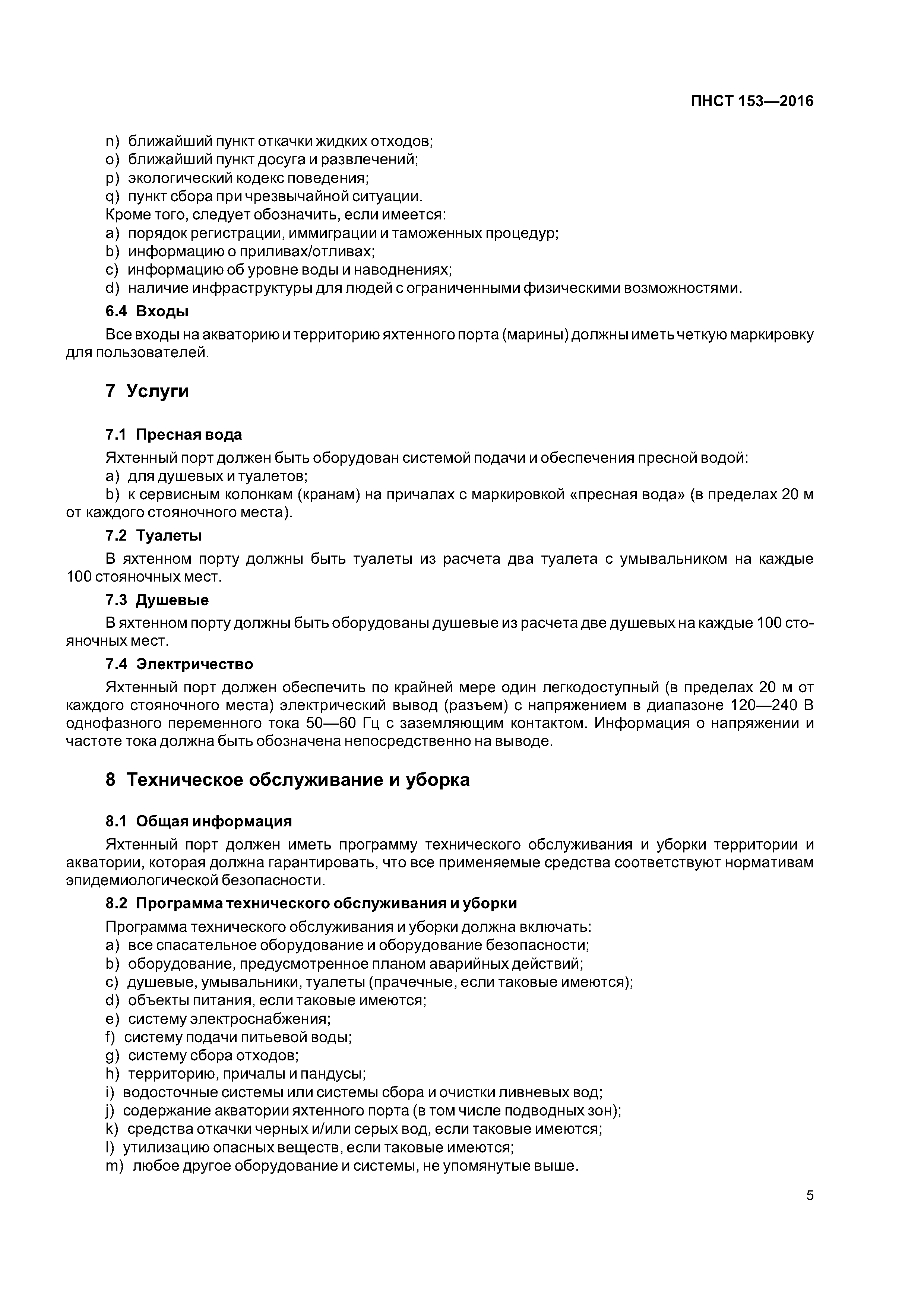 ПНСТ 153—2016

n) ближайший пункт откачки жидких отходов;
o) ближайший пункт досуга и развлечений;
p) экологический кодекс поведения;
q) пункт сбора при чрезвычайной ситуации.
Кроме того, следует обозначить, если имеется:
a) порядок регистрации, иммиграции и таможенных процедур;
b) информацию о приливах/отливах;
c) информацию об уровне воды и наводнениях;
d) наличие инфраструктуры для людей с ограниченными физическими возможностями.

6.4 Входы

Все входы на акваторию и территорию яхтенного порта (марины) должны иметь четкую маркировку для пользователей.

7 Услуги

7.1 Пресная вода

Яхтенный порт должен быть оборудован системой подачи и обеспечения пресной водой:
a) для душевых и туалетов;
b) к сервисным колонкам (кранам) на причалах с маркировкой «пресная вода» (в пределах 20 м от каждого стояночного места).

7.2 Туалеты

В яхтенном порту должны быть туалеты из расчета два туалета с умывальником на каждые 100 стояночных мест.

7.3 Душевые

В яхтенном порту должны быть оборудованы душевые из расчета две душевых на каждые 100 стояночных мест.

7.4 Электричество

Яхтенный порт должен обеспечить по крайней мере один легкодоступный (в пределах 20 м от каждого стояночного места) электрический вывод (разъем) с напряжением в диапазоне 120—240 В однофазного переменного тока 50—60 Гц с заземляющим контактом. Информация о напряжении и частоте тока должна быть обозначена непосредственно на выводе.

8 Техническое обслуживание и уборка

8.1 Общая информация

Яхтенный порт должен иметь программу технического обслуживания и уборки территории и акватории, которая должна гарантировать, что все применяемые средства соответствуют нормативам эпидемиологической безопасности.

8.2 Программа технического обслуживания и уборки

Программа технического обслуживания и уборки должна включать:
a) все спасательное оборудование и оборудование безопасности;
b) оборудование, предусмотренное планом аварийных действий;
c) душевые, умывальники, туалеты (прачечные, если таковые имеются);
d) объекты питания, если таковые имеются;
e) систему электроснабжения;
f) систему подачи питьевой воды;
g) систему сбора отходов;
h) территорию, причалы и пандусы;
i) водосточные системы или системы сбора и очистки ливневых вод;
j) содержание акватории яхтенного порта (в том числе подводных зон);
k) средства откачки черных и/или серых вод, если таковые имеются;
l) утилизацию опасных веществ, если таковые имеются;
m) любое другое оборудование и системы, не упомянутые выше.

5